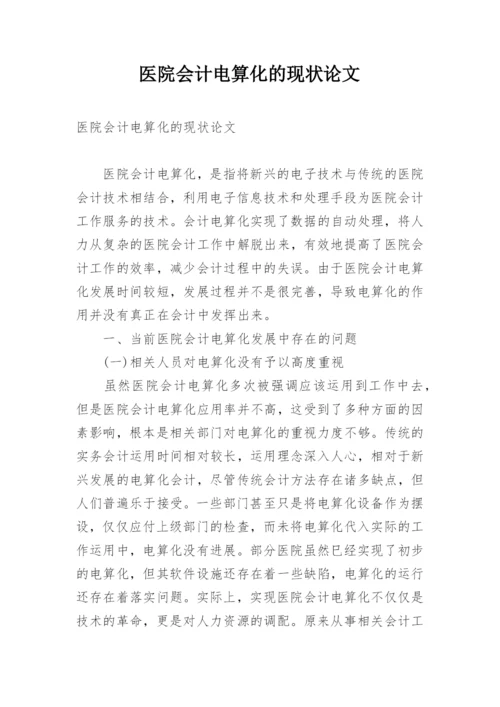 医院会计电算化的现状论文

医院会计电算化的现状论文

医院会计电算化，是指将新兴的电子技术与传统的医院会计技术相结合，利用电子信息技术和处理手段为医院会计工作服务的技术。会计电算化实现了数据的自动处理，将人力从复杂的医院会计工作中解脱出来，有效地提高了医院会计工作的效率，减少会计过程中的失误。由于医院会计电算化发展时间较短，发展过程并不是很完善，导致电算化的作用并没有真正在会计中发挥出来。

一、当前医院会计电算化发展中存在的问题

(一)相关人员对电算化没有予以高度重视

虽然医院会计电算化多次被强调应该运用到工作中去，但是医院会计电算化应用率并不高，这受到了多种方面的因素影响，根本是相关部门对电算化的重视力度不够。传统的实务会计运用时间相对较长，运用理念深入人心，相对于新兴发展的电算化会计，尽管传统会计方法存在诸多缺点，但人们普遍乐于接受。一些部门甚至只是将电算化设备作为摆设，仅仅应付上级部门的检查，而未将电算化代入实际的工作运用中，电算化没有进展。部分医院虽然已经实现了初步的电算化，但其软件设施还存在着一些缺陷，电算化的运行还存在着落实问题。实际上，实现医院会计电算化不仅仅是技术的革命，更是对人力资源的调配。原来从事相关会计工